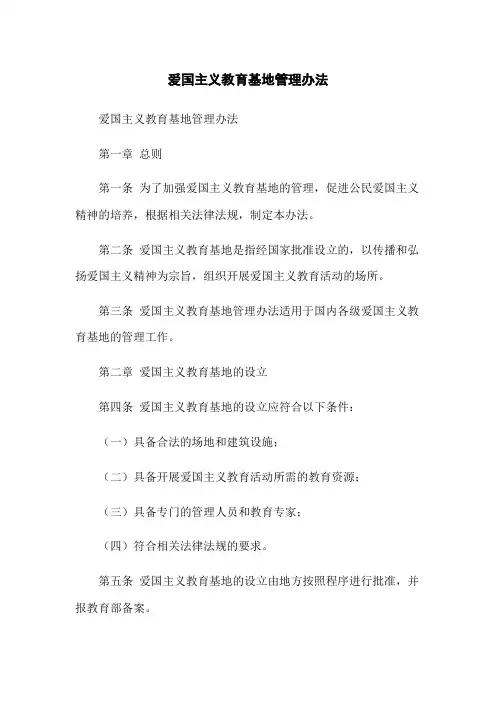 爱国主义教育基地管理办法

爱国主义教育基地管理办法

第一章 总则

第一条 为了加强爱国主义教育基地的管理，促进公民爱国主义精神的培养，根据相关法律法规，制定本办法。

第二条 爱国主义教育基地是指经国家批准设立的，以传播和弘扬爱国主义精神为宗旨，组织开展爱国主义教育活动的场所。

第三条 爱国主义教育基地管理办法适用于国内各级爱国主义教育基地的管理工作。

第二章 爱国主义教育基地的设立

第四条 爱国主义教育基地的设立应符合以下条件：

（一）具备合法的场地和建筑设施；

（二）具备开展爱国主义教育活动所需的教育资源；

（三）具备专门的管理人员和教育专家；

（四）符合相关法律法规的要求。

第五条 爱国主义教育基地的设立由地方按照程序进行批准，并报教育部备案。